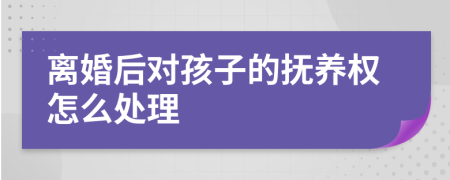 离婚后对孩子的抚养权怎么处理